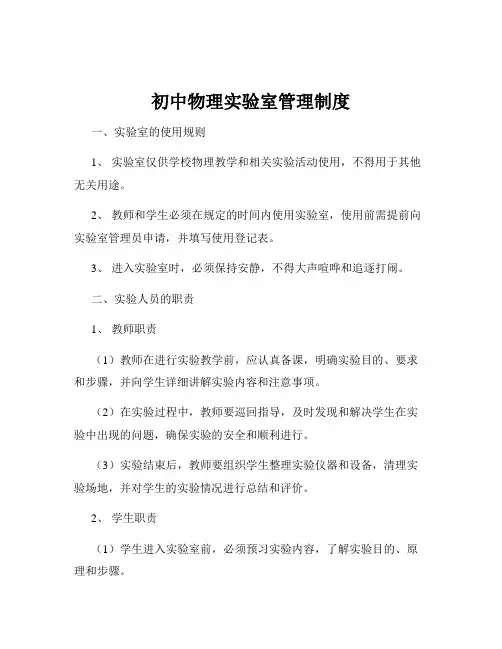 初中物理实验室管理制度

一、实验室的使用规则

1、实验室仅供学校物理教学和相关实验活动使用，不得用于其他无关用途。

2、教师和学生必须在规定的时间内使用实验室，使用前需提前向实验室管理员申请，并填写使用登记表。

3、进入实验室时，必须保持安静，不得大声喧哗和追逐打闹。

二、实验人员的职责

1、教师职责

（1）教师在进行实验教学前，应认真备课，明确实验目的、要求和步骤，并向学生详细讲解实验内容和注意事项。

（2）在实验过程中，教师要巡回指导，及时发现和解决学生在实验中出现的问题，确保实验的安全和顺利进行。

（3）实验结束后，教师要组织学生整理实验仪器和设备，清理实验场地，并对学生的实验情况进行总结和评价。

2、学生职责

（1）学生进入实验室前，必须预习实验内容，了解实验目的、原理和步骤。